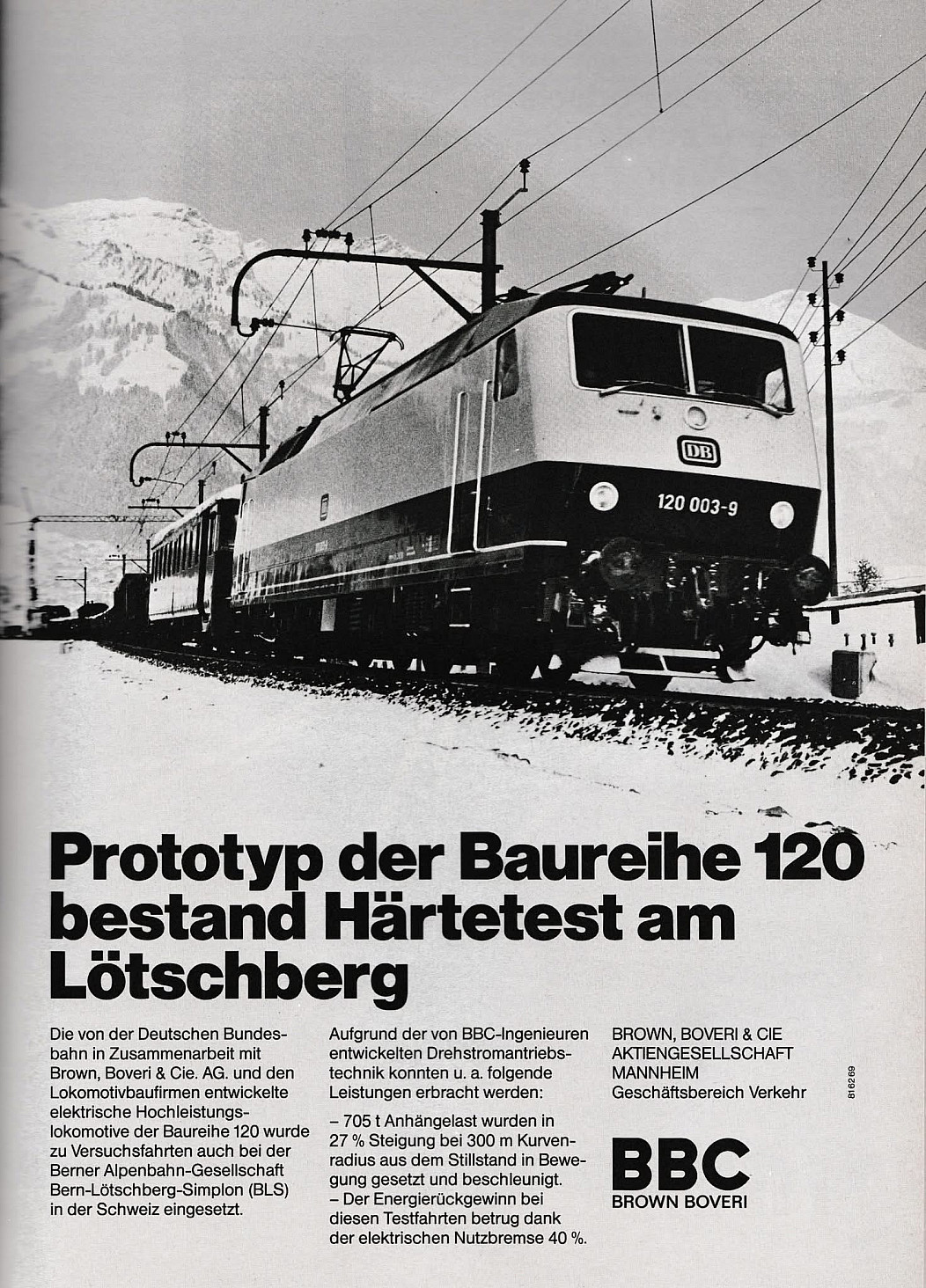 DB

120 003-9

Prototyp der Baureihe 120 bestand Härtetest am Lötschberg

Die von der Deutschen Bundesbahn in Zusammenarbeit mit Brown, Boveri & Cie. AG. und den Lokomotivbaufirmen entwickelte elektrische Hochleistungslokomotive der Baureihe 120 wurde zu Versuchsfahrten auch bei der Berner Alpenbahn-Gesellschaft Bern-Lötschberg-Simplon (BLS) in der Schweiz eingesetzt.

Aufgrund der von BBC-Ingenieuren entwickelten Drehstromantriebstechnik konnten u. a. folgende Leistungen erbracht werden:

– 705 t Anhängelast wurden in 27 % Steigung bei 300 m Kurvenradius aus dem Stillstand in Bewegung gesetzt und beschleunigt.
– Der Energierückgewinn bei diesen Testfahrten betrug dank der elektrischen Nutzbremse 40 %.

BROWN, BOVERI & CIE
AKTIENGESELLSCHAFT
MANNHEIM
Geschäftsbereich Verkehr

816269

BBC
BROWN BOVERI